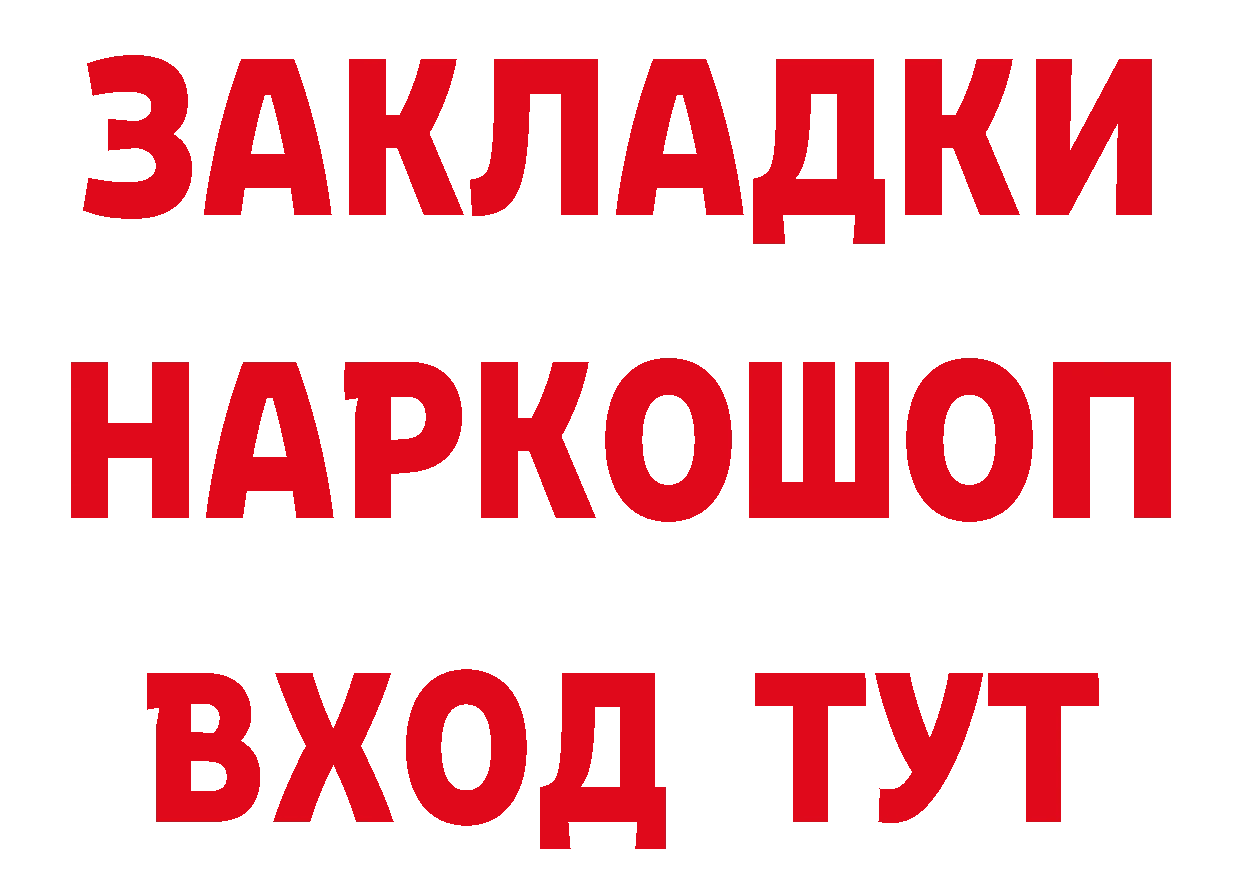 ЗАКЛАДКИ НАРКОШОП ВХОД ТУТ